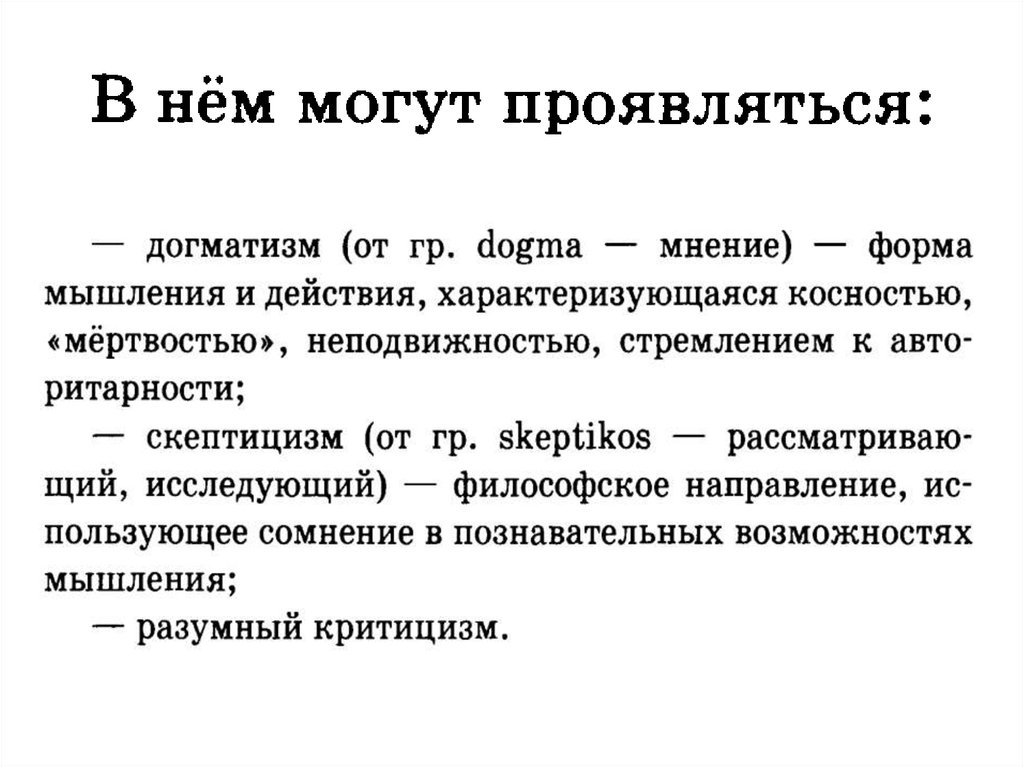 В нём могут проявляться:

— догматизм (от гр. dogma — мнение) — форма мышления и действия, характеризующаяся косностью, «мёртвостью», неподвижностью, стремлением к авторитарности;

— скептицизм (от гр. skeptikos — рассматривающий, исследующий) — философское направление, использующее сомнение в познавательных возможностях мышления;

— разумный критицизм.